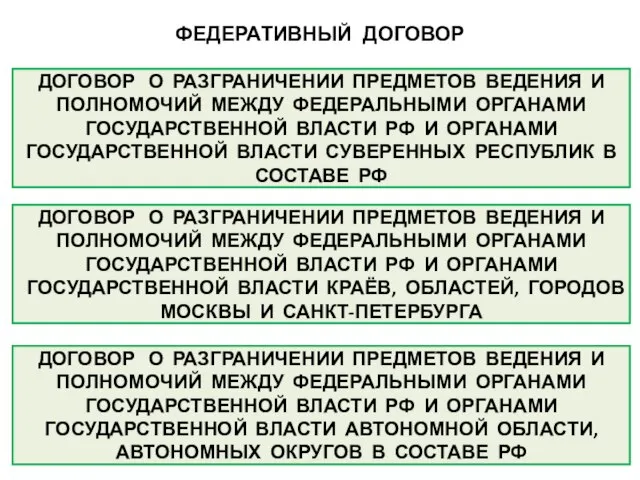 ФЕДЕРАТИВНЫЙ ДОГОВОР

ДОГОВОР О РАЗГРАНИЧЕНИИ ПРЕДМЕТОВ ВЕДЕНИЯ И ПОЛНОМОЧИЙ МЕЖДУ ФЕДЕРАЛЬНЫМИ ОРГАНАМИ ГОСУДАРСТВЕННОЙ ВЛАСТИ РФ И ОРГАНАМИ ГОСУДАРСТВЕННОЙ ВЛАСТИ СУВЕРЕННЫХ РЕСПУБЛИК В СОСТАВЕ РФ

ДОГОВОР О РАЗГРАНИЧЕНИИ ПРЕДМЕТОВ ВЕДЕНИЯ И ПОЛНОМОЧИЙ МЕЖДУ ФЕДЕРАЛЬНЫМИ ОРГАНАМИ ГОСУДАРСТВЕННОЙ ВЛАСТИ РФ И ОРГАНАМИ ГОСУДАРСТВЕННОЙ ВЛАСТИ КРАЁВ, ОБЛАСТЕЙ, ГОРОДОВ МОСКВЫ И САНКТ-ПЕТЕРБУРГА

ДОГОВОР О РАЗГРАНИЧЕНИИ ПРЕДМЕТОВ ВЕДЕНИЯ И ПОЛНОМОЧИЙ МЕЖДУ ФЕДЕРАЛЬНЫМИ ОРГАНАМИ ГОСУДАРСТВЕННОЙ ВЛАСТИ РФ И ОРГАНАМИ ГОСУДАРСТВЕННОЙ ВЛАСТИ АВТОНОМНОЙ ОБЛАСТИ, АВТОНОМНЫХ ОКРУГОВ В СОСТАВЕ РФ